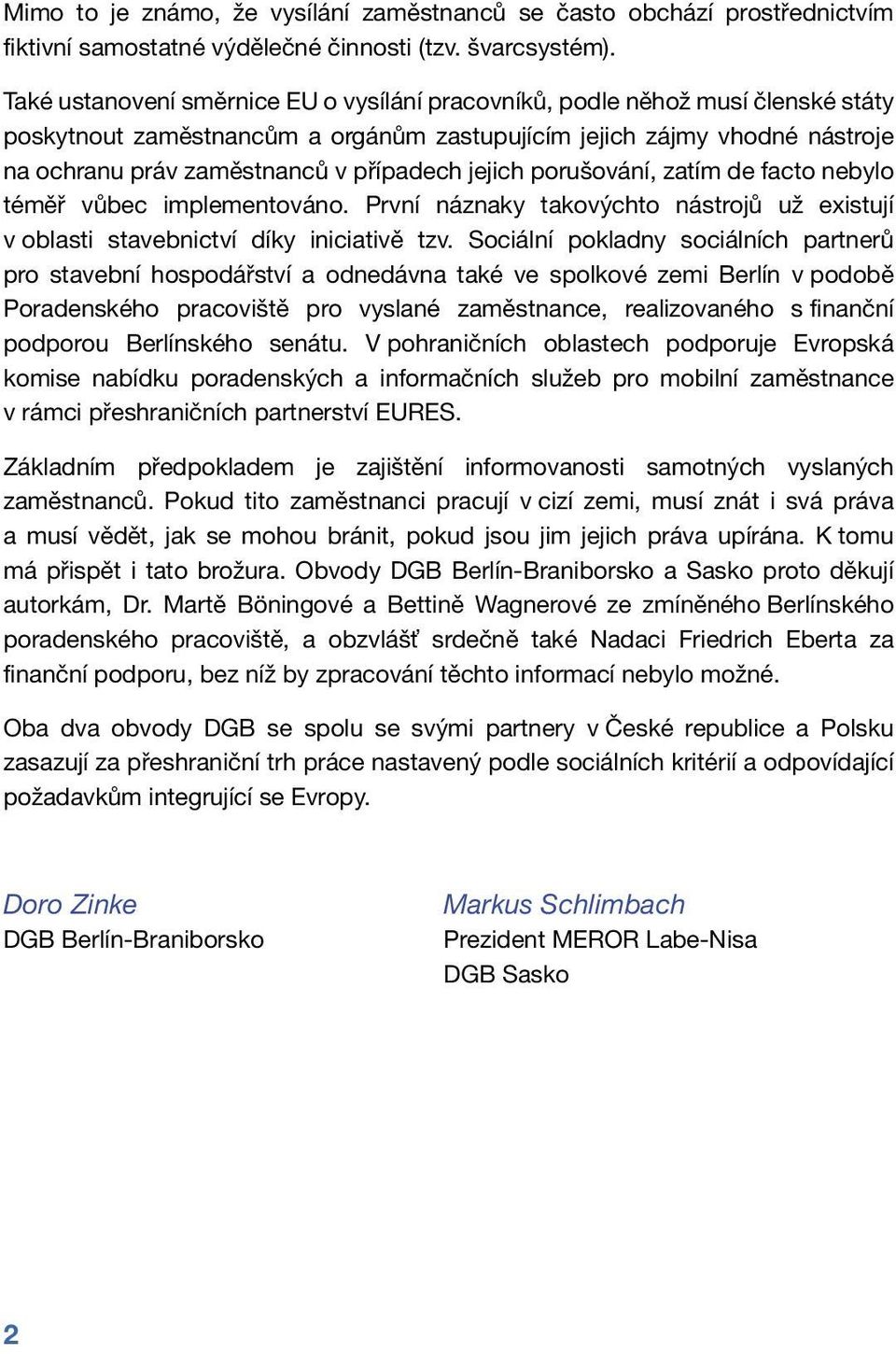 Mimo to je známo, že vysílání zaměstnanců se často obchází prostřednictvím fiktivní samostatné výdělečné činnosti (tzv. švarcsystém).

Také ustanovení směrnice EU o vysílání pracovníků, podle něhož musí členské státy poskytnout zaměstnancům a orgánům zastupujícím jejich zájmy vhodné nástroje na ochranu práv zaměstnanců v případech jejich porušování, zatím de facto nebylo téměř vůbec implementováno. První náznaky takovýchto nástrojů už existují v oblasti stavebnictví díky iniciativě tzv. Sociální pokladny sociálních partnerů pro stavební hospodářství a odnedávna také ve spolkové zemi Berlín v podobě Poradenského pracoviště pro vyslané zaměstnance, realizovaného s finanční podporou Berlínského senátu. V pohraničních oblastech podporuje Evropská komise nabídku poradenských a informačních služeb pro mobilní zaměstnance v rámci přeshraničních partnerství EURES.

Základním předpokladem je zajištění informovanosti samotných vyslaných zaměstnanců. Pokud tito zaměstnanci pracují v cizí zemi, musí znát i svá práva a musí vědět, jak se mohou bránit, pokud jsou jim jejich práva upírána. K tomu má přispět i tato brožura. Obvody DGB Berlín-Braniborsko a Sasko proto děkují autorkám, Dr. Martě Böningové a Bettině Wagnerové ze zmíněného Berlínského poradenského pracoviště, a obzvlášť srdečně také Nadaci Friedrich Eberta za finanční podporu, bez níž by zpracování těchto informací nebylo možné.

Oba dva obvody DGB se spolu se svými partnery v České republice a Polsku zasazují za přeshraniční trh práce nastavený podle sociálních kritérií a odpovídající požadavkům integrující se Evropy.

Doro Zinke
DGB Berlín-Braniborsko

Markus Schlimbach
Prezident MEROR Labe-Nisa
DGB Sasko

2